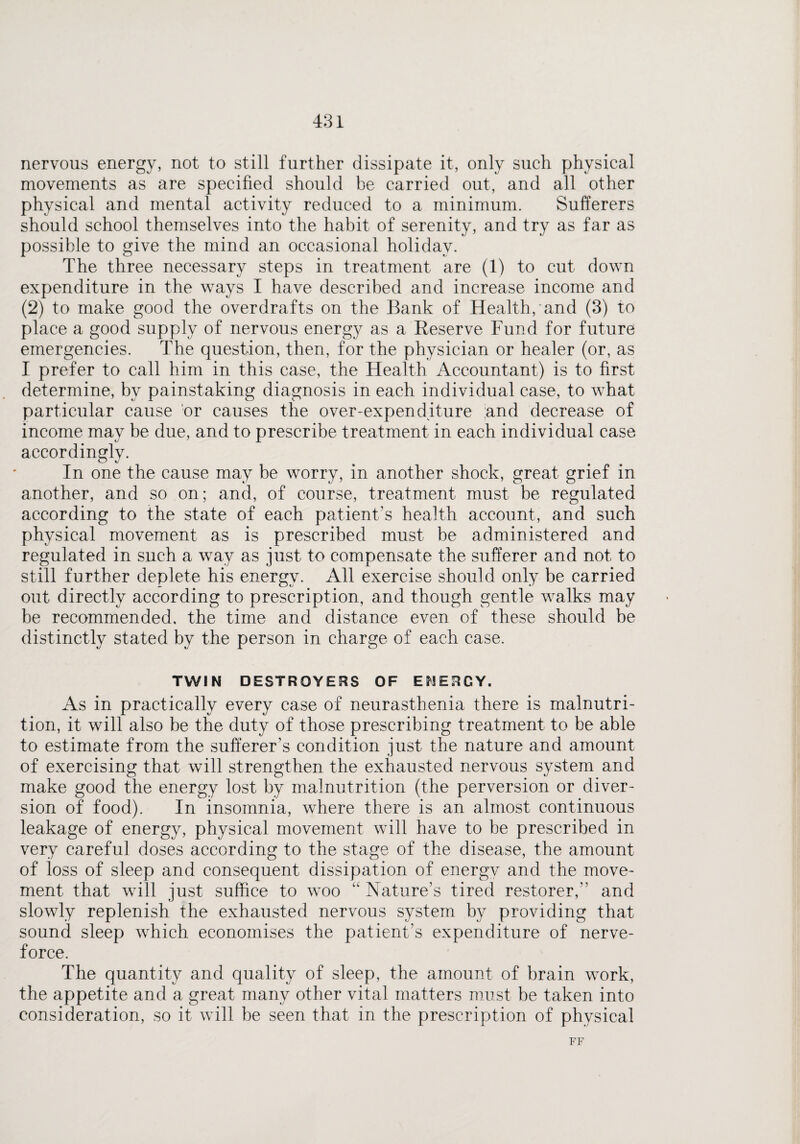 431

nervous energy, not to still further dissipate it, only such physical movements as are specified should be carried out, and all other physical and mental activity reduced to a minimum. Sufferers should school themselves into the habit of serenity, and try as far as possible to give the mind an occasional holiday.

The three necessary steps in treatment are (1) to cut down expenditure in the ways I have described and increase income and (2) to make good the overdrafts on the Bank of Health, and (3) to place a good supply of nervous energy as a Reserve Fund for future emergencies. The question, then, for the physician or healer (or, as I prefer to call him in this case, the Health Accountant) is to first determine, by painstaking diagnosis in each individual case, to what particular cause or causes the over-expenditure and decrease of income may be due, and to prescribe treatment in each individual case accordingly.

In one the cause may be worry, in another shock, great grief in another, and so on; and, of course, treatment must be regulated according to the state of each patient's health account, and such physical movement as is prescribed must be administered and regulated in such a way as just to compensate the sufferer and not to still further deplete his energy. All exercise should only be carried out directly according to prescription, and though gentle walks may be recommended, the time and distance even of these should be distinctly stated by the person in charge of each case.

TWIN DESTROYERS OF ENERGY.

As in practically every case of neurasthenia there is malnutrition, it will also be the duty of those prescribing treatment to be able to estimate from the sufferer's condition just the nature and amount of exercising that will strengthen the exhausted nervous system and make good the energy lost by malnutrition (the perversion or diversion of food). In insomnia, where there is an almost continuous leakage of energy, physical movement will have to be prescribed in very careful doses according to the stage of the disease, the amount of loss of sleep and consequent dissipation of energy and the movement that will just suffice to woo "Nature's tired restorer," and slowly replenish the exhausted nervous system by providing that sound sleep which economises the patient's expenditure of nerve-force.

The quantity and quality of sleep, the amount of brain work, the appetite and a great many other vital matters must be taken into consideration, so it will be seen that in the prescription of physical

FF